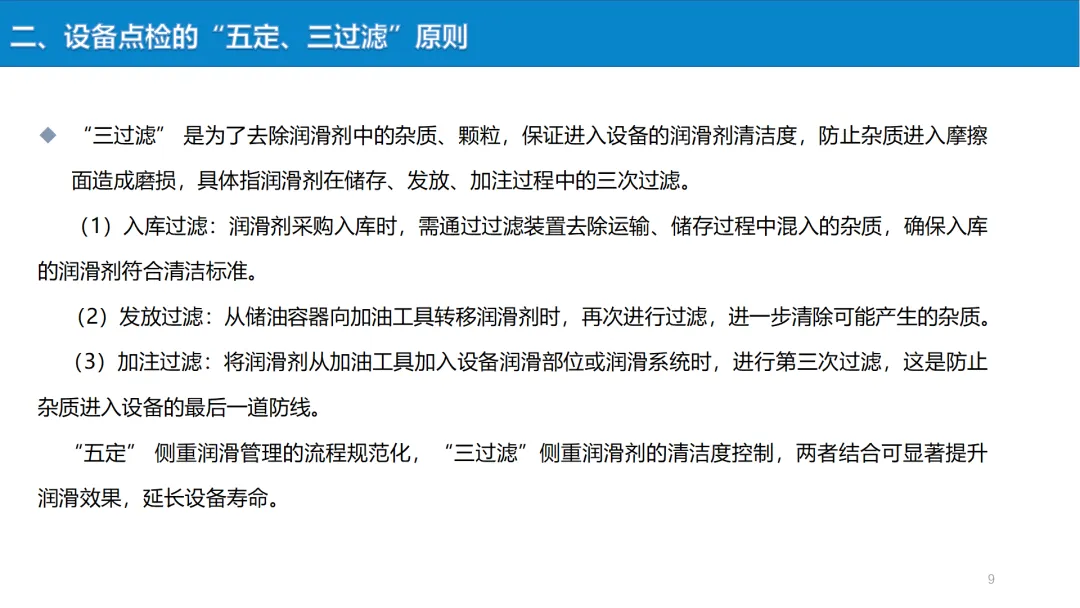 二、设备点检的“五定、三过滤”原则

◆ “三过滤” 是为了去除润滑剂中的杂质、颗粒，保证进入设备的润滑剂清洁度，防止杂质进入摩擦面造成磨损，具体指润滑剂在储存、发放、加注过程中的三次过滤。

（1）入库过滤：润滑剂采购入库时，需通过过滤装置去除运输、储存过程中混入的杂质，确保入库的润滑剂符合清洁标准。

（2）发放过滤：从储油容器向加油工具转移润滑剂时，再次进行过滤，进一步清除可能产生的杂质。

（3）加注过滤：将润滑剂从加油工具加入设备润滑部位或润滑系统时，进行第三次过滤，这是防止杂质进入设备的最后一道防线。

“五定” 侧重润滑管理的流程规范化，“三过滤”侧重润滑剂的清洁度控制，两者结合可显著提升润滑效果，延长设备寿命。

9